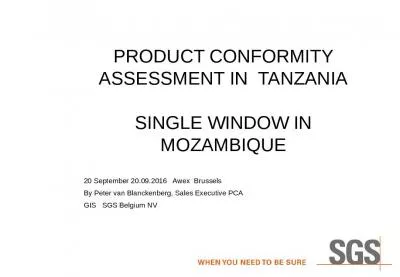 PRODUCT CONFORMITY ASSESSMENT IN TANZANIA

SINGLE WINDOW IN MOZAMBIQUE

20 September 20.09.2016 Awex Brussels

By Peter van Blanckenberg, Sales Executive PCA

GIS SGS Belgium NV

WHEN YOU NEED TO BE SURE

SGS